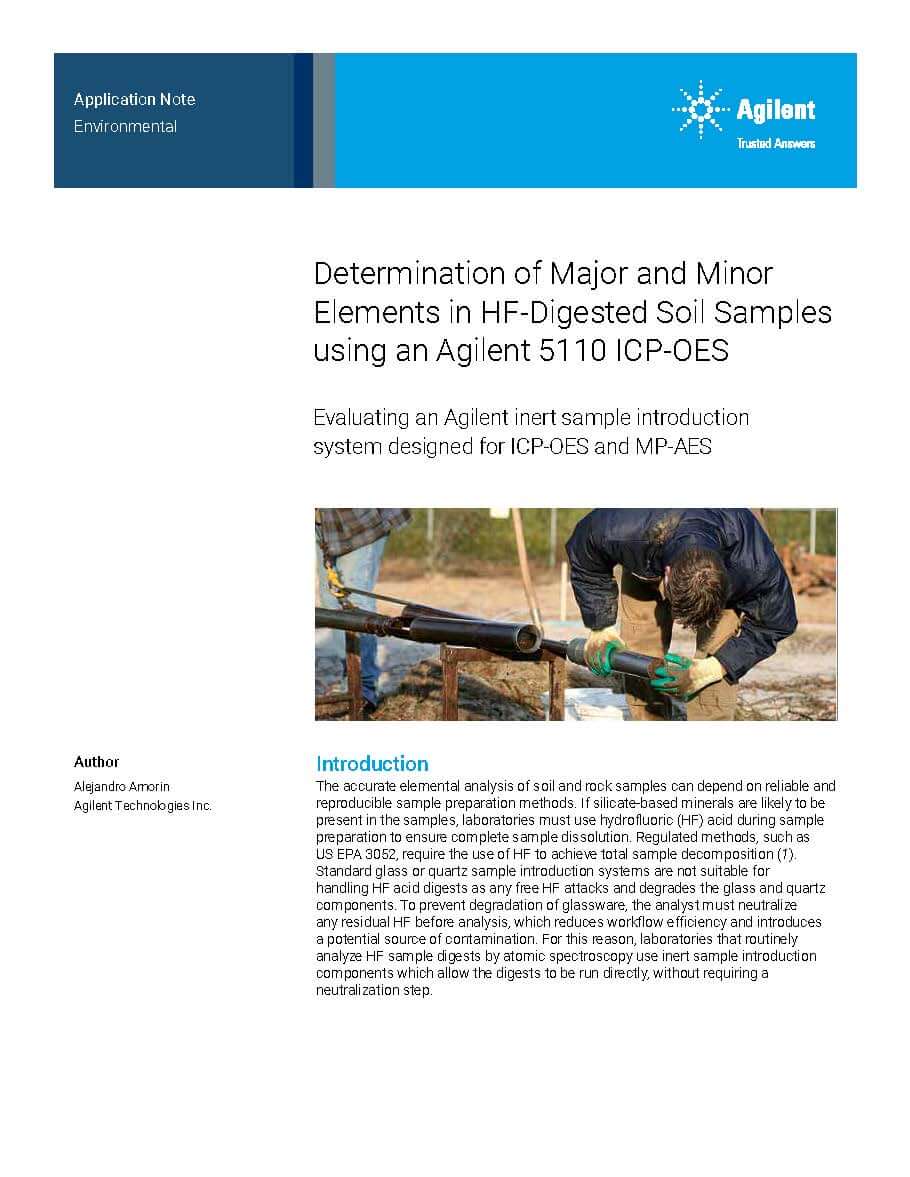 Application Note
Environmental

Agilent
Trusted Answers

Determination of Major and Minor Elements in HF-Digested Soil Samples using an Agilent 5110 ICP-OES

Evaluating an Agilent inert sample introduction system designed for ICP-OES and MP-AES

Author
Alejandro Amorin
Agilent Technologies Inc.

Introduction
The accurate elemental analysis of soil and rock samples can depend on reliable and reproducible sample preparation methods. If silicate-based minerals are likely to be present in the samples, laboratories must use hydrofluoric (HF) acid during sample preparation to ensure complete sample dissolution. Regulated methods, such as US EPA 3052, require the use of HF to achieve total sample decomposition (1). Standard glass or quartz sample introduction systems are not suitable for handling HF acid digests as any free HF attacks and degrades the glass and quartz components. To prevent degradation of glassware, the analyst must neutralize any residual HF before analysis, which reduces workflow efficiency and introduces a potential source of contamination. For this reason, laboratories that routinely analyze HF sample digests by atomic spectroscopy use inert sample introduction components which allow the digests to be run directly, without requiring a neutralization step.